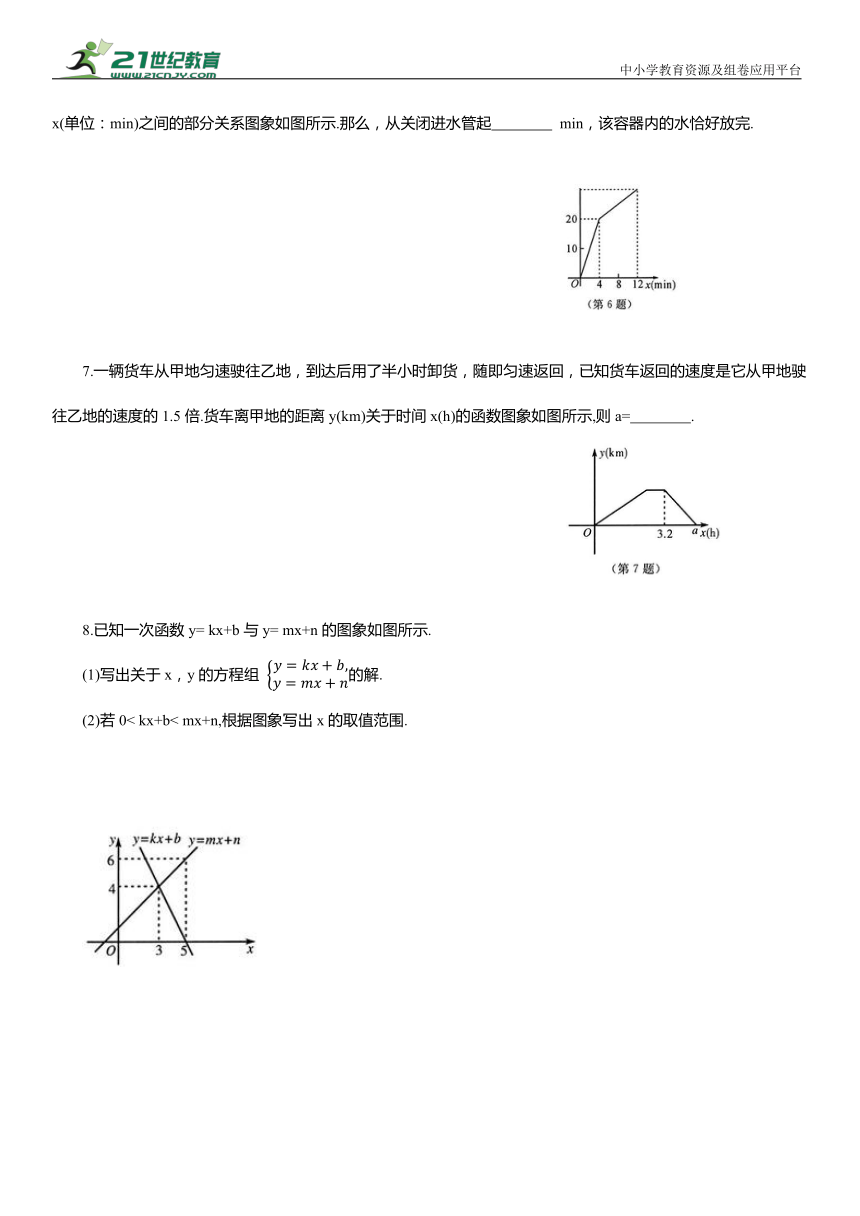 21世纪教育
www.21cnjy.com
中小学教育资源及组卷应用平台

x(单位：min)之间的部分关系图象如图所示.那么，从关闭进水管起________ min，该容器内的水恰好放完.

20
10
O 4 8 12 x(min)
（第 6 题）

7.一辆货车从甲地匀速驶往乙地，到达后用了半小时卸货，随即匀速返回，已知货车返回的速度是它从甲地驶往乙地的速度的 1.5 倍.货车离甲地的距离 y(km)关于时间 x(h)的函数图象如图所示.则 a=________.

y(km)
O 3.2 a x(h)
（第 7 题）

8.已知一次函数 y= kx+b 与 y= mx+n 的图象如图所示.

(1)写出关于 x，y 的方程组 $\begin{cases} y = kx + b, \\ y = mx + n \end{cases}$的解.

(2)若 0< kx+b< mx+n,根据图象写出 x 的取值范围.

y y=kx+b y=mx+n
6
4
O 3 5 x